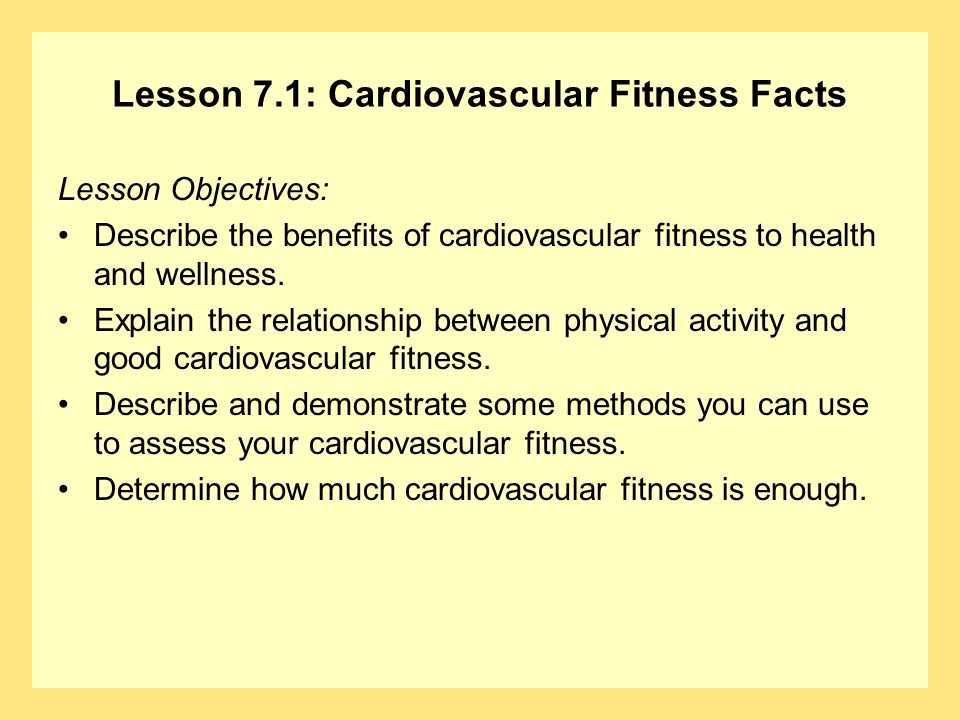 Lesson 7.1: Cardiovascular Fitness Facts

Lesson Objectives:

• Describe the benefits of cardiovascular fitness to health and wellness.
• Explain the relationship between physical activity and good cardiovascular fitness.
• Describe and demonstrate some methods you can use to assess your cardiovascular fitness.
• Determine how much cardiovascular fitness is enough.